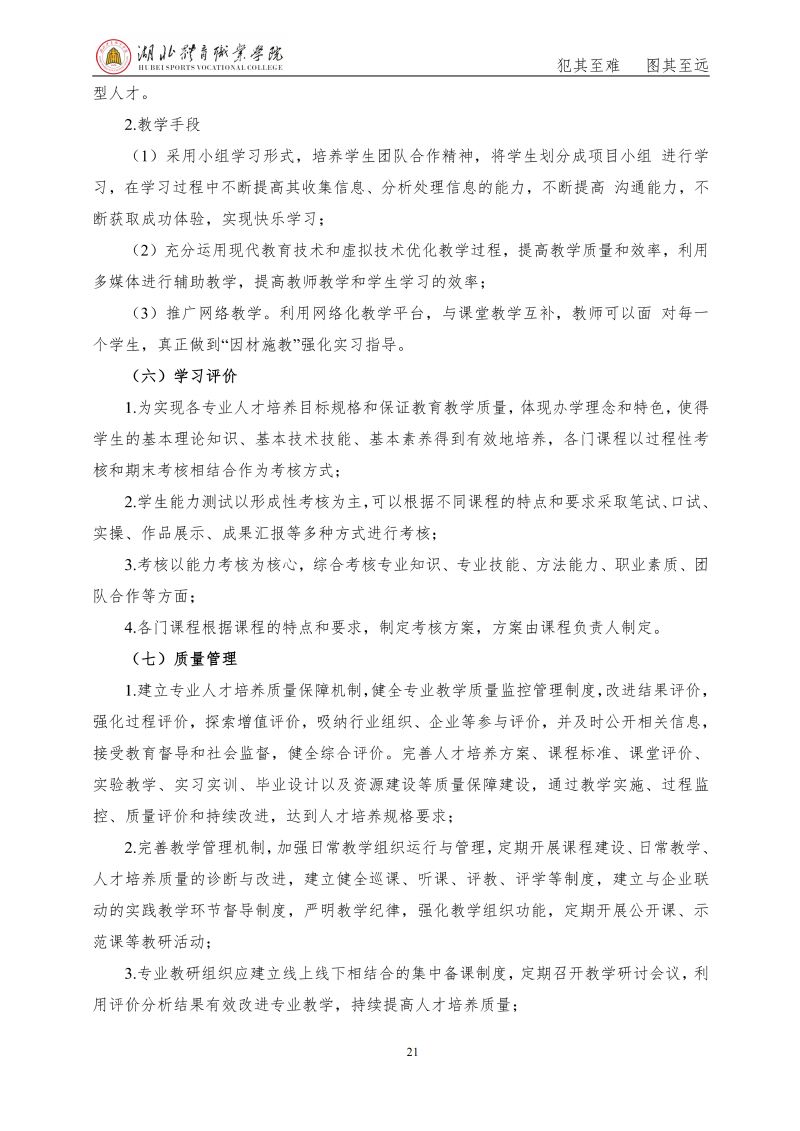 湖北体育职业学院
HU BEI SPORTS VOCATIONAL COLLEGE

犯其至难　图其至远

型人才。

2.教学手段

（1）采用小组学习形式，培养学生团队合作精神，将学生划分成项目小组 进行学习，在学习过程中不断提高其收集信息、分析处理信息的能力，不断提高 沟通能力，不断获取成功体验，实现快乐学习；

（2）充分运用现代教育技术和虚拟技术优化教学过程，提高教学质量和效率，利用多媒体进行辅助教学，提高教师教学和学生学习的效率；

（3）推广网络教学。利用网络化教学平台，与课堂教学互补，教师可以面 对每一个学生，真正做到“因材施教”强化实习指导。

（六）学习评价

1.为实现各专业人才培养目标规格和保证教育教学质量，体现办学理念和特色，使得学生的基本理论知识、基本技术技能、基本素养得到有效地培养，各门课程以过程性考核和期末考核相结合作为考核方式；

2.学生能力测试以形成性考核为主，可以根据不同课程的特点和要求采取笔试、口试、实操、作品展示、成果汇报等多种方式进行考核；

3.考核以能力考核为核心，综合考核专业知识、专业技能、方法能力、职业素质、团队合作等方面；

4.各门课程根据课程的特点和要求，制定考核方案，方案由课程负责人制定。

（七）质量管理

1.建立专业人才培养质量保障机制，健全专业教学质量监控管理制度，改进结果评价，强化过程评价，探索增值评价，吸纳行业组织、企业等参与评价，并及时公开相关信息，接受教育督导和社会监督，健全综合评价。完善人才培养方案、课程标准、课堂评价、实验教学、实习实训、毕业设计以及资源建设等质量保障建设，通过教学实施、过程监控、质量评价和持续改进，达到人才培养规格要求；

2.完善教学管理机制，加强日常教学组织运行与管理，定期开展课程建设、日常教学、人才培养质量的诊断与改进，建立健全巡课、听课、评教、评学等制度，建立与企业联动的实践教学环节督导制度，严明教学纪律，强化教学组织功能，定期开展公开课、示范课等教研活动；

3.专业教研组织应建立线上线下相结合的集中备课制度，定期召开教学研讨会议，利用评价分析结果有效改进专业教学，持续提高人才培养质量；

21